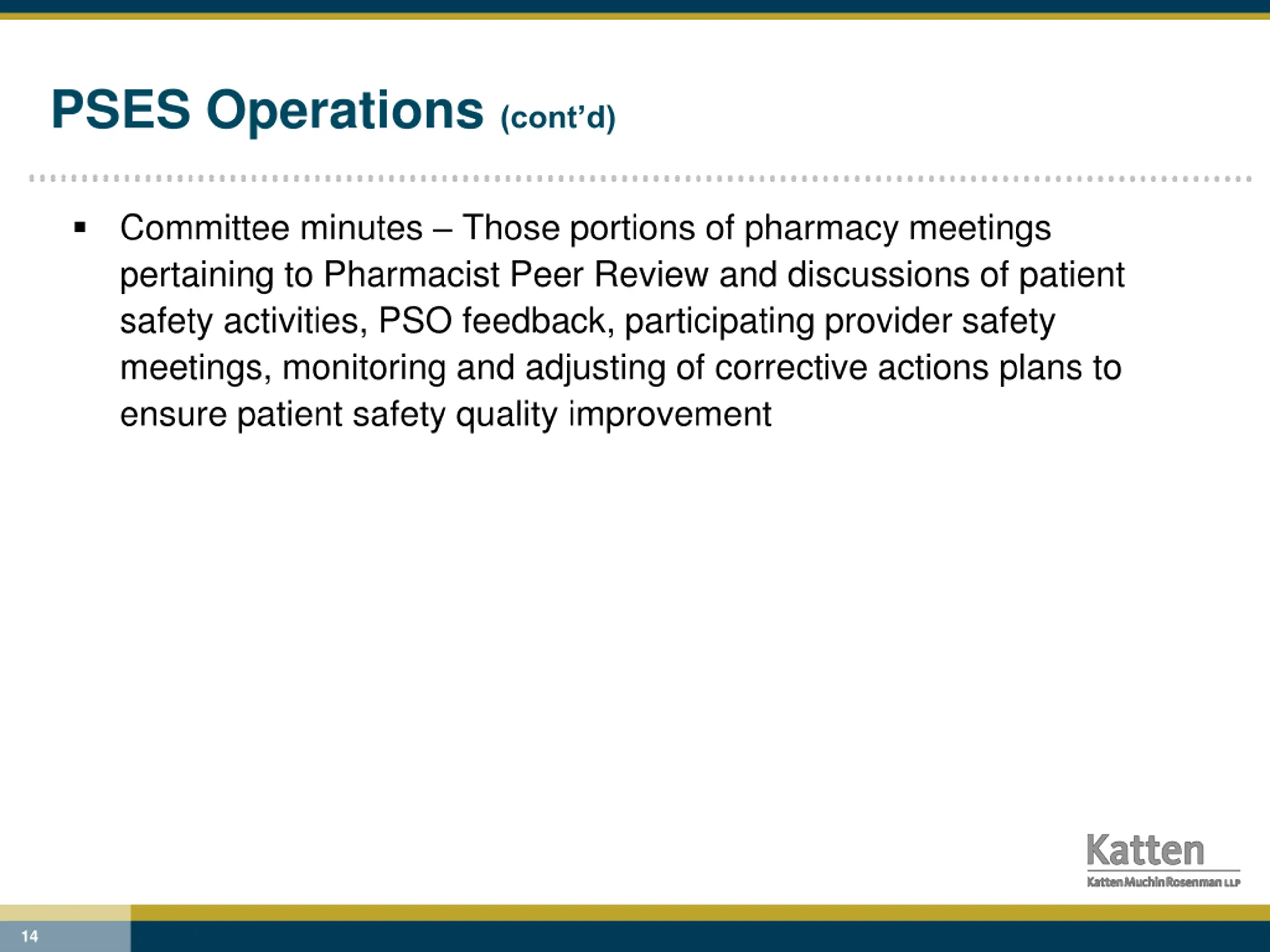 PSES Operations (cont'd)

▪ Committee minutes – Those portions of pharmacy meetings pertaining to Pharmacist Peer Review and discussions of patient safety activities, PSO feedback, participating provider safety meetings, monitoring and adjusting of corrective actions plans to ensure patient safety quality improvement

Katten
Katten Muchin Rosenman LLP

14